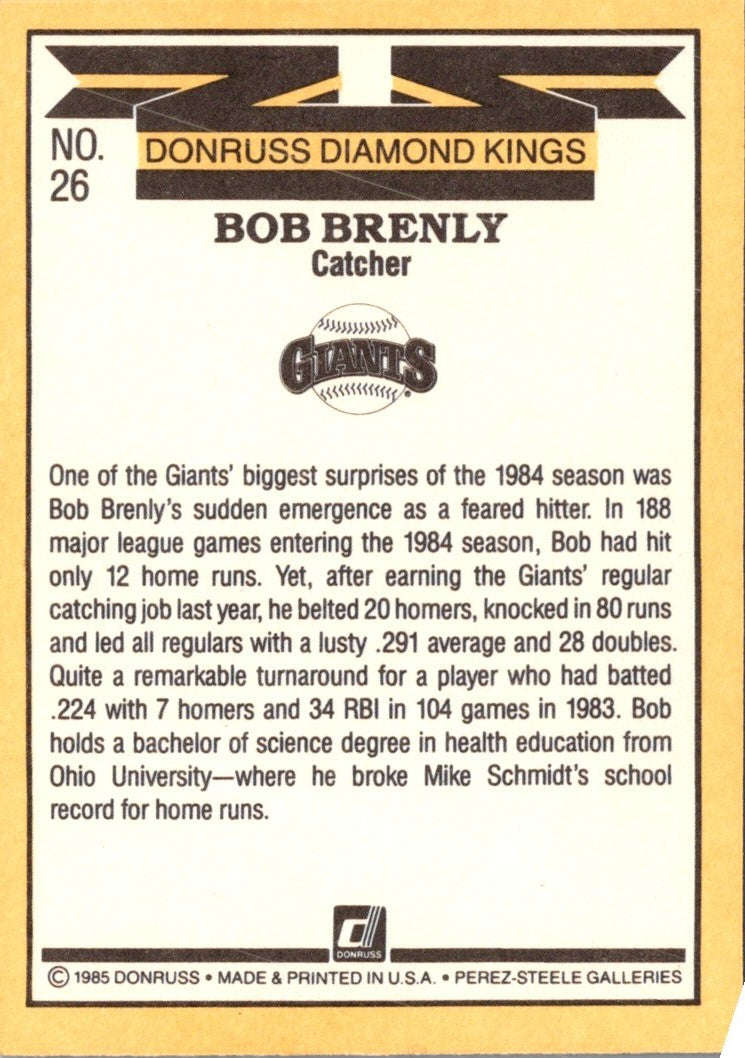 NO.
26

DONRUSS DIAMOND KINGS

BOB BRENLY
Catcher

GIANTS

One of the Giants' biggest surprises of the 1984 season was Bob Brenly's sudden emergence as a feared hitter. In 188 major league games entering the 1984 season, Bob had hit only 12 home runs. Yet, after earning the Giants' regular catching job last year, he belted 20 homers, knocked in 80 runs and led all regulars with a lusty .291 average and 28 doubles. Quite a remarkable turnaround for a player who had batted .224 with 7 homers and 34 RBI in 104 games in 1983. Bob holds a bachelor of science degree in health education from Ohio University—where he broke Mike Schmidt's school record for home runs.

DONRUSS

© 1985 DONRUSS • MADE & PRINTED IN U.S.A. • PEREZ-STEELE GALLERIES